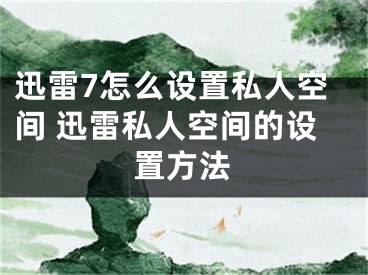 迅雷7怎么设置私人空间 迅雷私人空间的设置方法